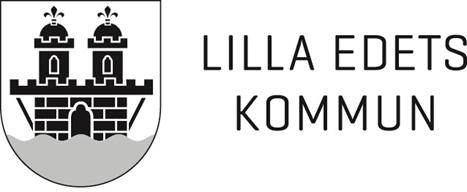 LILLA EDETS
KOMMUN